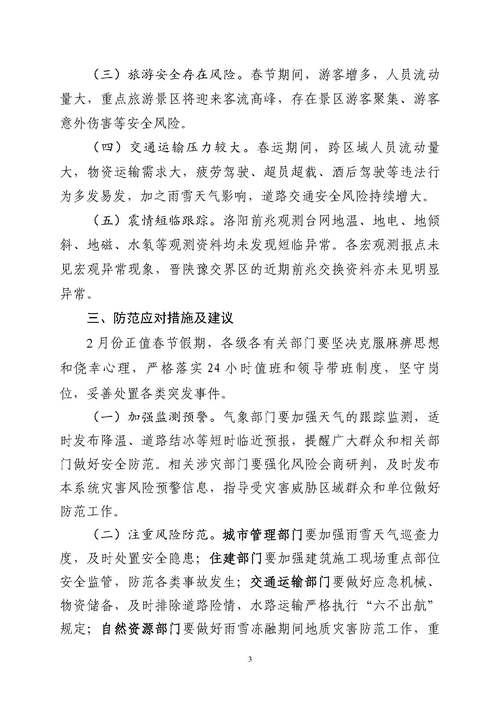 （三）旅游安全存在风险。春节期间，游客增多，人员流动量大，重点旅游景区将迎来客流高峰，存在景区游客聚集、游客意外伤害等安全风险。

（四）交通运输压力较大。春运期间，跨区域人员流动量大，物资运输需求大，疲劳驾驶、超员超载、酒后驾驶等违法行为多发易发，加之雨雪天气影响，道路交通安全风险持续增大。

（五）震情短临跟踪。洛阳前兆观测台网地温、地电、地倾斜、地磁、水氡等观测资料均未发现短临异常。各宏观测报点未见宏观异常现象，晋陕豫交界区的近期前兆交换资料亦未见明显异常。

三、防范应对措施及建议

2月份正值春节假期，各级各有关部门要坚决克服麻痹思想和侥幸心理，严格落实24小时值班和领导带班制度，坚守岗位，妥善处置各类突发事件。

（一）加强监测预警。气象部门要加强天气的跟踪监测，适时发布降温、道路结冰等短时临近预报，提醒广大群众和相关部门做好安全防范。相关涉灾部门要强化风险会商研判，及时发布本系统灾害风险预警信息，指导受灾害威胁区域群众和单位做好防范工作。

（二）注重风险防范。城市管理部门要加强雨雪天气巡查力度，及时处置安全隐患；住建部门要加强建筑施工现场重点部位安全监管，防范各类事故发生；交通运输部门要做好应急机械、物资储备，及时排除道路险情，水路运输严格执行“六不出航”规定；自然资源部门要做好雨雪冻融期间地质灾害防范工作，重

3